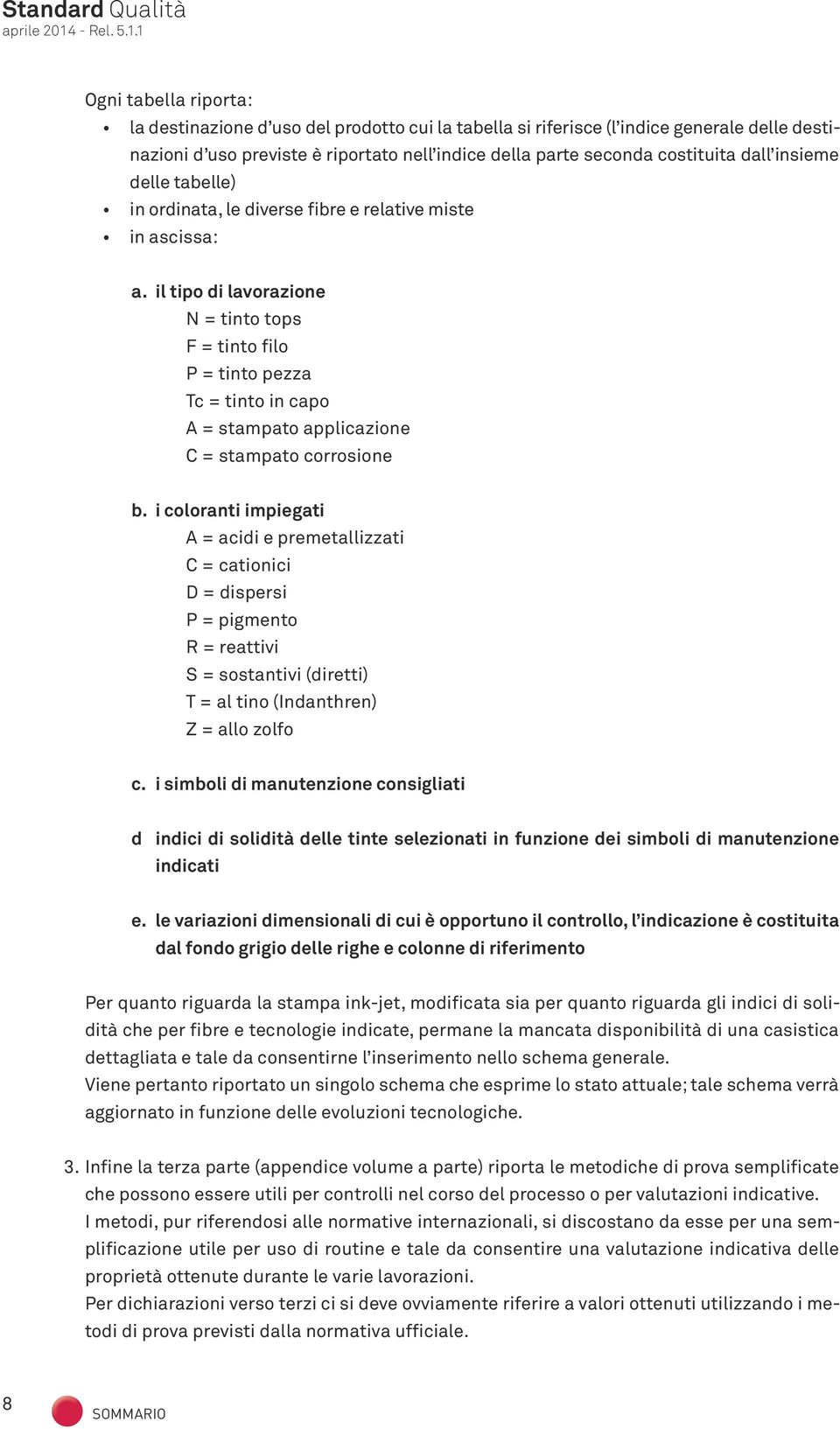 Standard Qualità
aprile 2014 - Rel. 5.1.1

Ogni tabella riporta:
• la destinazione d’uso del prodotto cui la tabella si riferisce (l’indice generale delle destinazioni d’uso previste è riportato nell’indice della parte seconda costituita dall’insieme delle tabelle)
• in ordinata, le diverse fibre e relative miste
• in ascissa:

a. il tipo di lavorazione
N = tinto tops
F = tinto filo
P = tinto pezza
Tc = tinto in capo
A = stampato applicazione
C = stampato corrosione

b. i coloranti impiegati
A = acidi e premetallizzati
C = cationici
D = dispersi
P = pigmento
R = reattivi
S = sostantivi (diretti)
T = al tino (Indanthren)
Z = allo zolfo

c. i simboli di manutenzione consigliati

d indici di solidità delle tinte selezionati in funzione dei simboli di manutenzione indicati

e. le variazioni dimensionali di cui è opportuno il controllo, l’indicazione è costituita dal fondo grigio delle righe e colonne di riferimento

Per quanto riguarda la stampa ink-jet, modificata sia per quanto riguarda gli indici di solidità che per fibre e tecnologie indicate, permane la mancata disponibilità di una casistica dettagliata e tale da consentirne l’inserimento nello schema generale.
Viene pertanto riportato un singolo schema che esprime lo stato attuale; tale schema verrà aggiornato in funzione delle evoluzioni tecnologiche.

3. Infine la terza parte (appendice volume a parte) riporta le metodiche di prova semplificate che possono essere utili per controlli nel corso del processo o per valutazioni indicative.
I metodi, pur riferendosi alle normative internazionali, si discostano da esse per una semplificazione utile per uso di routine e tale da consentire una valutazione indicativa delle proprietà ottenute durante le varie lavorazioni.
Per dichiarazioni verso terzi ci si deve ovviamente riferire a valori ottenuti utilizzando i metodi di prova previsti dalla normativa ufficiale.

8 SOMMARIO